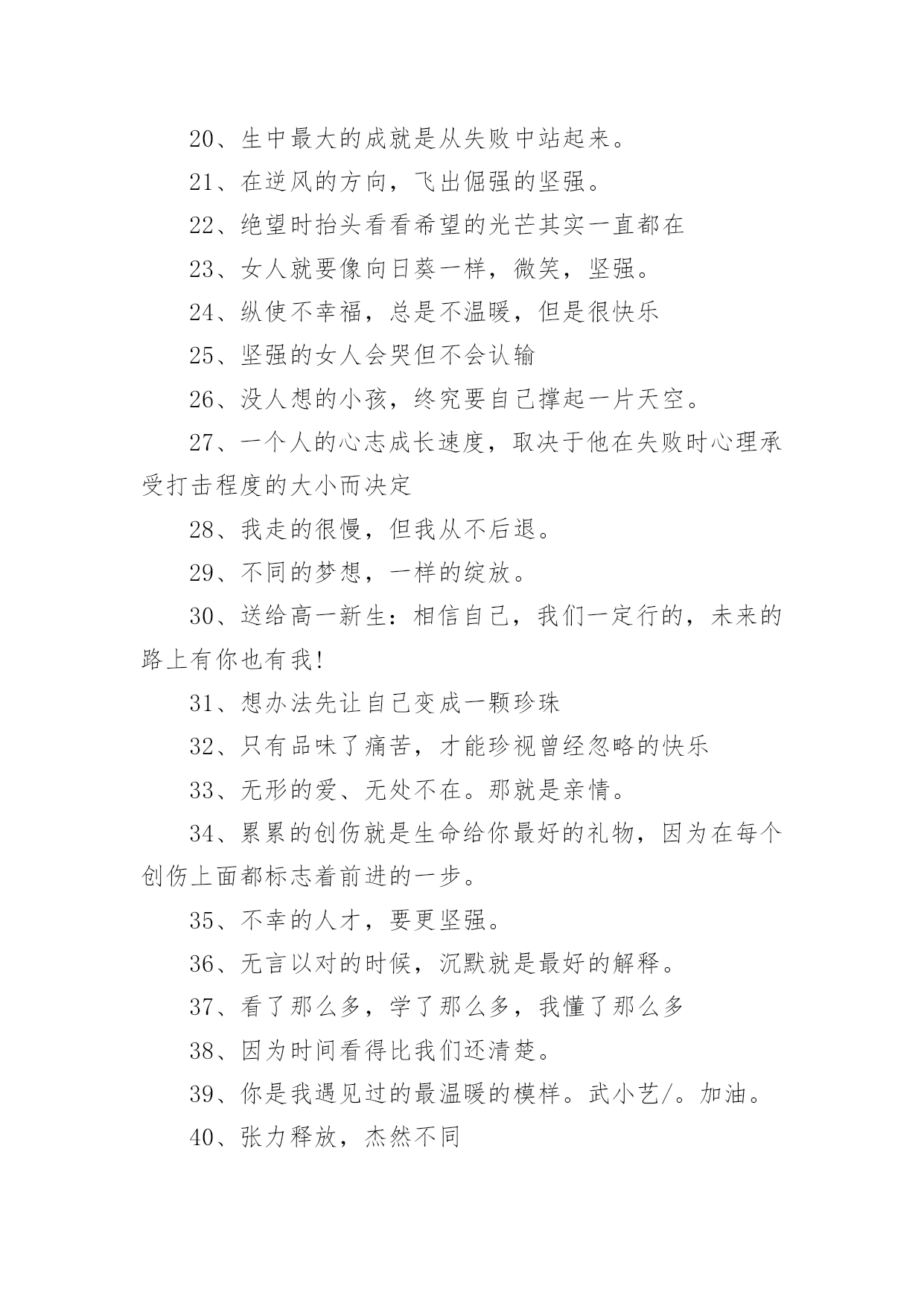 20、生中最大的成就是从失败中站起来。

21、在逆风的方向，飞出倔强的坚强。

22、绝望时抬头看看希望的光芒其实一直都在

23、女人就要像向日葵一样，微笑，坚强。

24、纵使不幸福，总是不温暖，但是很快乐

25、坚强的女人会哭但不会认输

26、没人想的小孩，终究要自己撑起一片天空。

27、一个人的心志成长速度，取决于他在失败时心理承受打击程度的大小而决定

28、我走的很慢，但我从不后退。

29、不同的梦想，一样的绽放。

30、送给高一新生：相信自己，我们一定行的，未来的路上有你也有我!

31、想办法先让自己变成一颗珍珠

32、只有品味了痛苦，才能珍视曾经忽略的快乐

33、无形的爱、无处不在。那就是亲情。

34、累累的创伤就是生命给你最好的礼物，因为在每个创伤上面都标志着前进的一步。

35、不幸的人才，要更坚强。

36、无言以对的时候，沉默就是最好的解释。

37、看了那么多，学了那么多，我懂了那么多

38、因为时间看得比我们还清楚。

39、你是我遇见过的最温暖的模样。武小艺/。加油。

40、张力释放，杰然不同